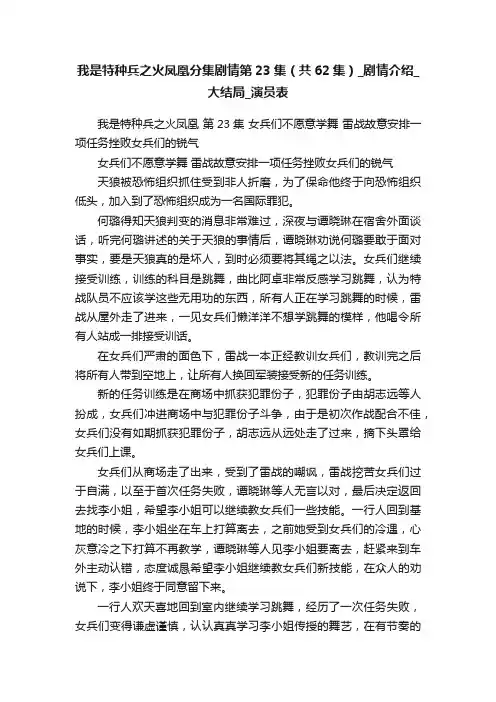 我是特种兵之火凤凰分集剧情第 23 集（共 62 集）_剧情介绍_大结局_演员表

我是特种兵之火凤凰 第 23 集 女兵们不愿意学舞 雷战故意安排一项任务挫败女兵们的锐气

女兵们不愿意学舞 雷战故意安排一项任务挫败女兵们的锐气

天狼被恐怖组织抓住受到非人折磨，为了保命他终于向恐怖组织低头，加入到了恐怖组织成为一名国际罪犯。

何璐得知天狼判变的消息非常难过，深夜与谭晓琳在宿舍外面谈话，听完何璐讲述的关于天狼的事情后，谭晓琳劝说何璐要敢于面对事实，要是天狼真的是坏人，到时必须要将其绳之以法。女兵们继续接受训练，训练的科目是跳舞，曲比阿卓非常反感学习跳舞，认为特战队员不应该学这些无用功的东西，所有人正在学习跳舞的时候，雷战从屋外走了进来，一见女兵们懒洋洋不想学跳舞的模样，他喝令所有人站成一排接受训话。

在女兵们严肃的面色下，雷战一本正经教训女兵们，教训完之后将所有人带到空地上，让所有人换回军装接受新的任务训练。

新的任务训练是在商场中抓获犯罪份子，犯罪份子由胡志远等人扮成，女兵们冲进商场中与犯罪份子斗争，由于是初次作战配合不佳，女兵们没有如期抓获犯罪份子，胡志远从远处走了过来，摘下头罩给女兵们上课。

女兵们从商场走了出来，受到了雷战的嘲讽，雷战挖苦女兵们过于自满，以至于首次任务失败，谭晓琳等人无言以对，最后决定返回去找李小姐，希望李小姐可以继续教女兵们一些技能。一行人回到基地的时候，李小姐坐在车上打算离去，之前她受到女兵们的冷遇，心灰意冷之下打算不再教学，谭晓琳等人见李小姐要离去，赶紧来到车外主动认错，态度诚恳希望李小姐继续教女兵们新技能，在众人的劝说下，李小姐终于同意留下来。

一行人欢天喜地回到室内继续学习跳舞，经历了一次任务失败，女兵们变得谦虚谨慎，认认真真学习李小姐传授的舞艺，在有节奏的